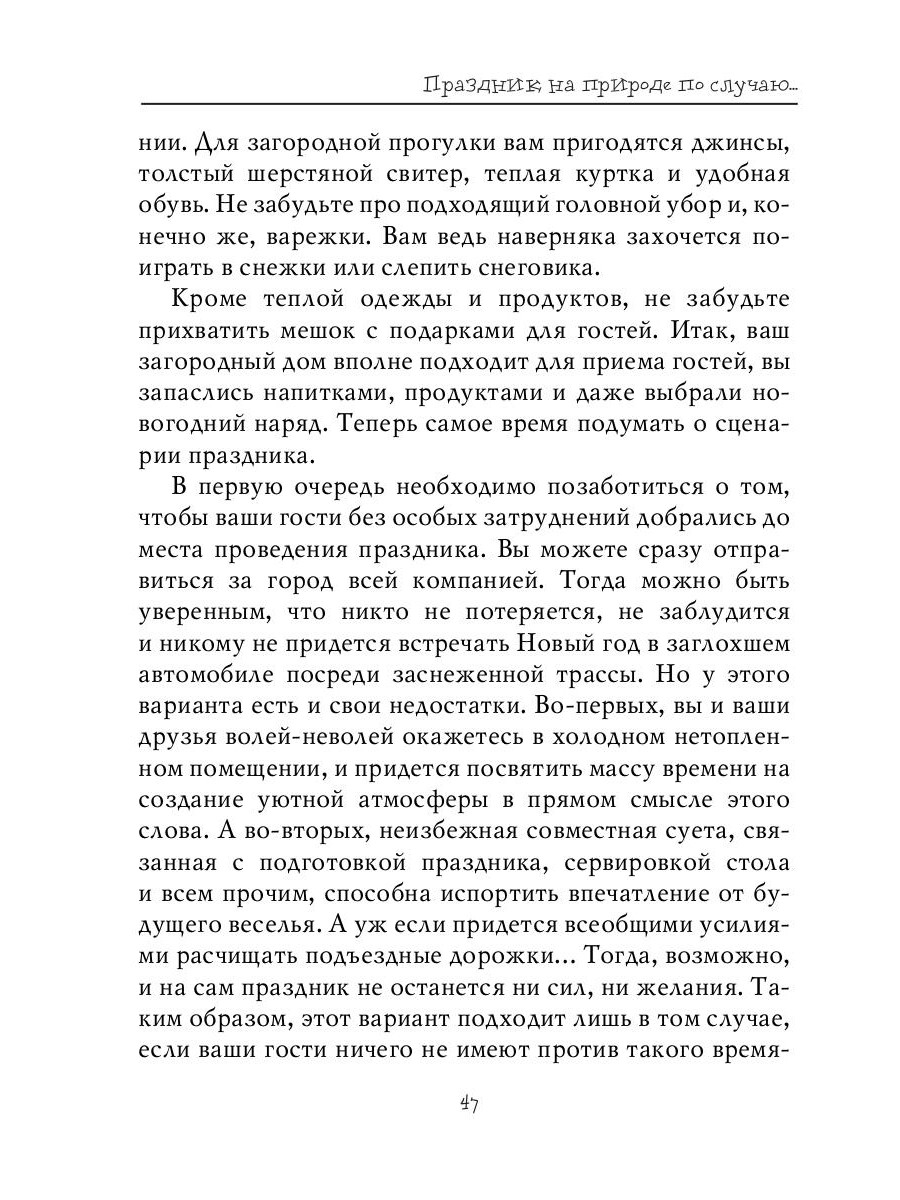 Праздник на природе по случаю...

нии. Для загородной прогулки вам пригодятся джинсы, толстый шерстяной свитер, теплая куртка и удобная обувь. Не забудьте про подходящий головной убор и, конечно же, варежки. Вам ведь наверняка захочется поиграть в снежки или слепить снеговика.

Кроме теплой одежды и продуктов, не забудьте прихватить мешок с подарками для гостей. Итак, ваш загородный дом вполне подходит для приема гостей, вы запаслись напитками, продуктами и даже выбрали новогодний наряд. Теперь самое время подумать о сценарии праздника.

В первую очередь необходимо позаботиться о том, чтобы ваши гости без особых затруднений добрались до места проведения праздника. Вы можете сразу отправиться за город всей компанией. Тогда можно быть уверенным, что никто не потеряется, не заблудится и никому не придется встречать Новый год в заглохшем автомобиле посреди заснеженной трассы. Но у этого варианта есть и свои недостатки. Во-первых, вы и ваши друзья волей-неволей окажетесь в холодном нетопленном помещении, и придется посвятить массу времени на создание уютной атмосферы в прямом смысле этого слова. А во-вторых, неизбежная совместная суета, связанная с подготовкой праздника, сервировкой стола и всем прочим, способна испортить впечатление от будущего веселья. А уж если придется всеобщими усилиями расчищать подъездные дорожки... Тогда, возможно, и на сам праздник не останется ни сил, ни желания. Таким образом, этот вариант подходит лишь в том случае, если ваши гости ничего не имеют против такого время-

47